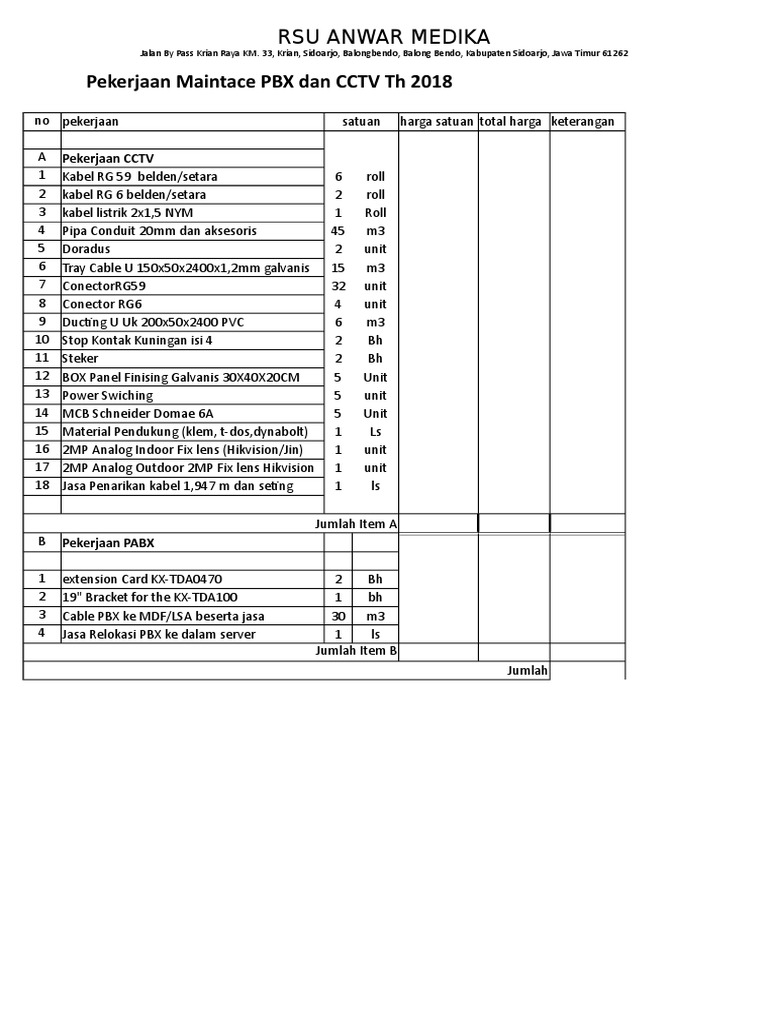 RSU ANWAR MEDIKA

Jalan By Pass Krian Raya KM. 33, Krian, Sidoarjo, Balongbendo, Balong Bendo, Kabupaten Sidoarjo, Jawa Timur 61262

Pekerjaan Maintace PBX dan CCTV Th 2018

| no | pekerjaan | satuan | | harga satuan | total harga | keterangan |
|---|---|---|---|---|---|---|
| | | | | | | |
| A | Pekerjaan CCTV | | | | | |
| 1 | Kabel RG 59 belden/setara | 6 | roll | | | |
| 2 | kabel RG 6 belden/setara | 2 | roll | | | |
| 3 | kabel listrik 2x1,5 NYM | 1 | Roll | | | |
| 4 | Pipa Conduit 20mm dan aksesoris | 45 | m3 | | | |
| 5 | Doradus | 2 | unit | | | |
| 6 | Tray Cable U 150x50x2400x1,2mm galvanis | 15 | m3 | | | |
| 7 | ConectorRG59 | 32 | unit | | | |
| 8 | Conector RG6 | 4 | unit | | | |
| 9 | Ducting U Uk 200x50x2400 PVC | 6 | m3 | | | |
| 10 | Stop Kontak Kuningan isi 4 | 2 | Bh | | | |
| 11 | Steker | 2 | Bh | | | |
| 12 | BOX Panel Finising Galvanis 30X40X20CM | 5 | Unit | | | |
| 13 | Power Swiching | 5 | unit | | | |
| 14 | MCB Schneider Domae 6A | 5 | Unit | | | |
| 15 | Material Pendukung (klem, t-dos,dynabolt) | 1 | Ls | | | |
| 16 | 2MP Analog Indoor Fix lens (Hikvision/Jin) | 1 | unit | | | |
| 17 | 2MP Analog Outdoor 2MP Fix lens Hikvision | 1 | unit | | | |
| 18 | Jasa Penarikan kabel 1,947 m dan seting | 1 | ls | | | |
| | | | | | | |
| | Jumlah Item A | | | | | |
| B | Pekerjaan PABX | | | | | |
| | | | | | | |
| 1 | extension Card KX-TDA0470 | 2 | Bh | | | |
| 2 | 19" Bracket for the KX-TDA100 | 1 | bh | | | |
| 3 | Cable PBX ke MDF/LSA beserta jasa | 30 | m3 | | | |
| 4 | Jasa Relokasi PBX ke dalam server | 1 | ls | | | |
| | Jumlah Item B | | | | | |
| | Jumlah | | | | | |